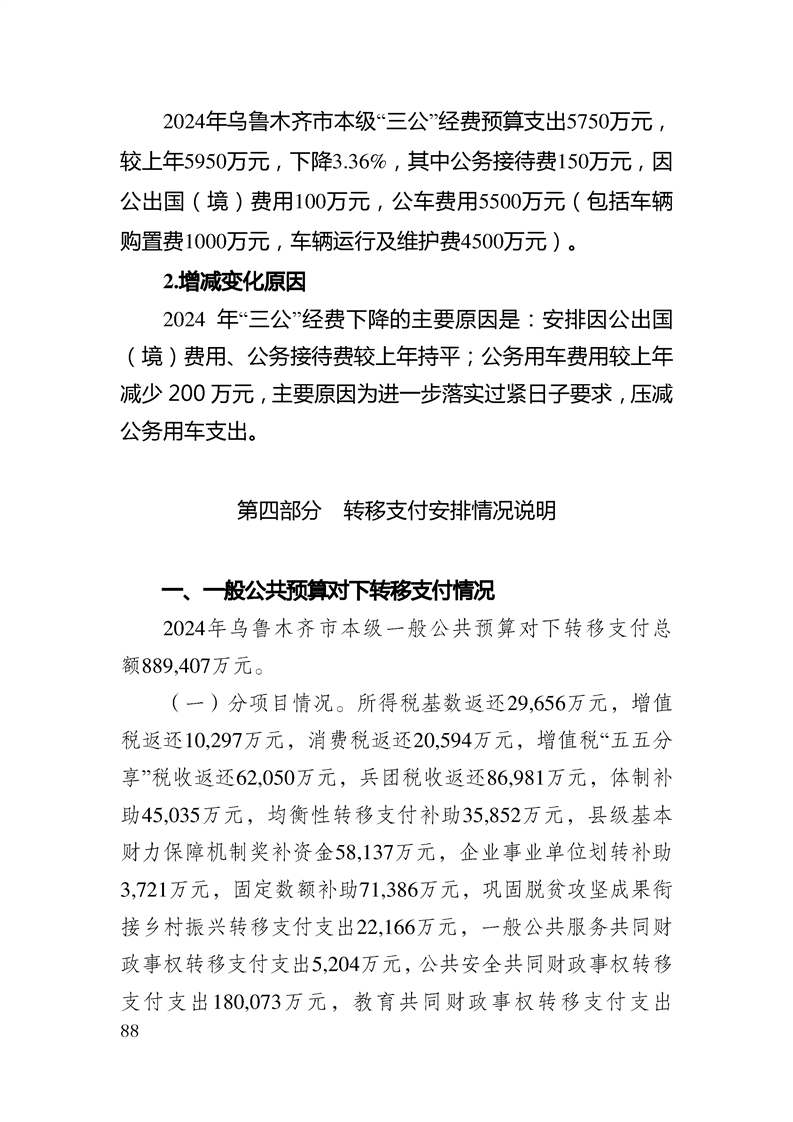 2024年乌鲁木齐市本级“三公”经费预算支出5750万元，较上年5950万元，下降3.36%，其中公务接待费150万元，因公出国（境）费用100万元，公车费用5500万元（包括车辆购置费1000万元，车辆运行及维护费4500万元）。

2.增减变化原因

2024 年“三公”经费下降的主要原因是：安排因公出国（境）费用、公务接待费较上年持平；公务用车费用较上年减少 200 万元，主要原因为进一步落实过紧日子要求，压减公务用车支出。

第四部分　转移支付安排情况说明

一、一般公共预算对下转移支付情况

2024年乌鲁木齐市本级一般公共预算对下转移支付总额889,407万元。

（一）分项目情况。所得税基数返还29,656万元，增值税返还10,297万元，消费税返还20,594万元，增值税“五五分享”税收返还62,050万元，兵团税收返还86,981万元，体制补助45,035万元，均衡性转移支付补助35,852万元，县级基本财力保障机制奖补资金58,137万元，企业事业单位划转补助3,721万元，固定数额补助71,386万元，巩固脱贫攻坚成果衔接乡村振兴转移支付支出22,166万元，一般公共服务共同财政事权转移支付支出5,204万元，公共安全共同财政事权转移支付支出180,073万元，教育共同财政事权转移支付支出

88